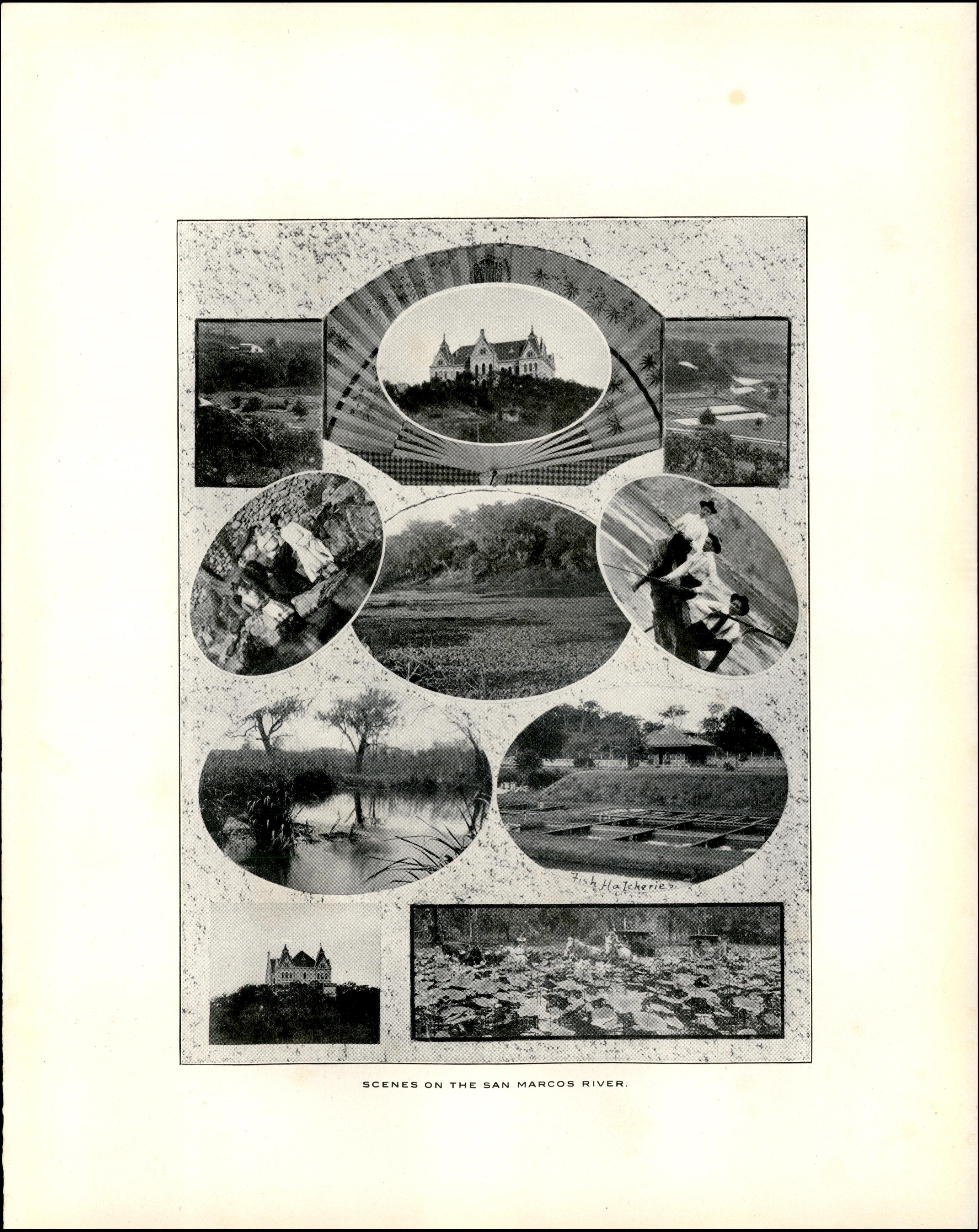 Fish Hatcheries.

SCENES ON THE SAN MARCOS RIVER.